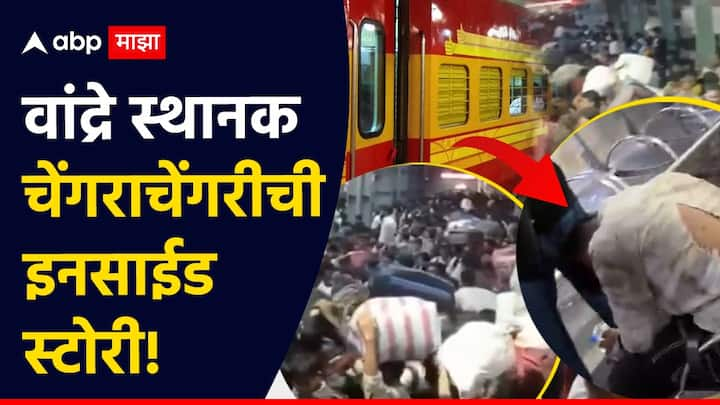 abp माझा

वांद्रे स्थानक चेंगराचेंगरीची इनसाईड स्टोरी!